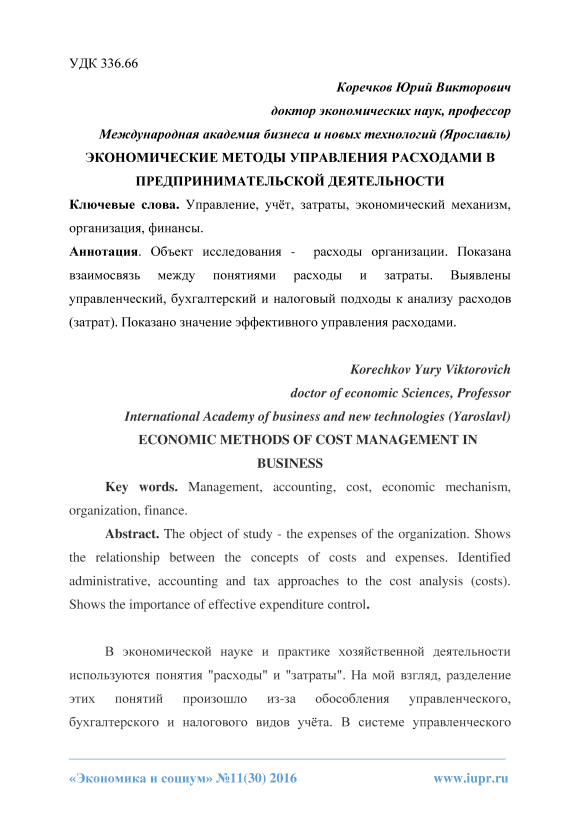 УДК 336.66

Коречков Юрий Викторович
доктор экономических наук, профессор
Международная академия бизнеса и новых технологий (Ярославль)

ЭКОНОМИЧЕСКИЕ МЕТОДЫ УПРАВЛЕНИЯ РАСХОДАМИ В ПРЕДПРИНИМАТЕЛЬСКОЙ ДЕЯТЕЛЬНОСТИ

Ключевые слова. Управление, учёт, затраты, экономический механизм, организация, финансы.

Аннотация. Объект исследования - расходы организации. Показана взаимосвязь между понятиями расходы и затраты. Выявлены управленческий, бухгалтерский и налоговый подходы к анализу расходов (затрат). Показано значение эффективного управления расходами.

Korechkov Yury Viktorovich
doctor of economic Sciences, Professor
International Academy of business and new technologies (Yaroslavl)

ECONOMIC METHODS OF COST MANAGEMENT IN BUSINESS

Key words. Management, accounting, cost, economic mechanism, organization, finance.

Abstract. The object of study - the expenses of the organization. Shows the relationship between the concepts of costs and expenses. Identified administrative, accounting and tax approaches to the cost analysis (costs). Shows the importance of effective expenditure control.

В экономической науке и практике хозяйственной деятельности используются понятия "расходы" и "затраты". На мой взгляд, разделение этих понятий произошло из-за обособления управленческого, бухгалтерского и налогового видов учёта. В системе управленческого

«Экономика и социум» №11(30) 2016 www.iupr.ru